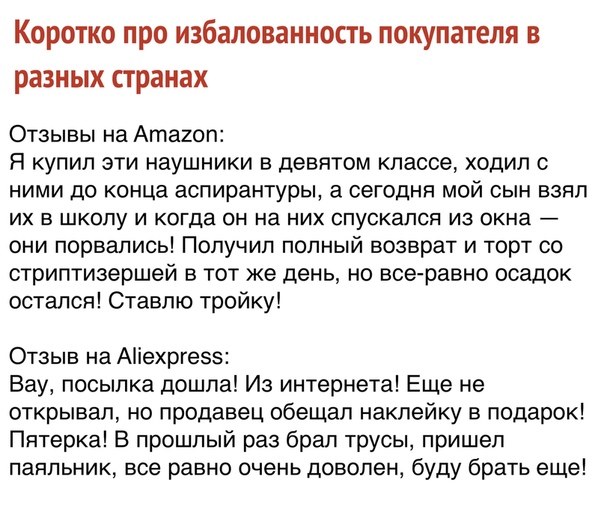 Коротко про избалованность покупателя в разных странах

Отзывы на Amazon:
Я купил эти наушники в девятом классе, ходил с ними до конца аспирантуры, а сегодня мой сын взял их в школу и когда он на них спускался из окна — они порвались! Получил полный возврат и торт со стриптизершей в тот же день, но все-равно осадок остался! Ставлю тройку!

Отзыв на Aliexpress:
Вау, посылка дошла! Из интернета! Еще не открывал, но продавец обещал наклейку в подарок! Пятерка! В прошлый раз брал трусы, пришел паяльник, все равно очень доволен, буду брать еще!